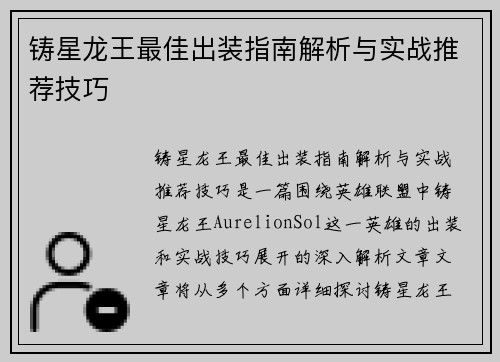 铸星龙王最佳出装指南解析与实战推荐技巧

铸星龙王最佳出装指南解析与实战推荐技巧是一篇围绕英雄联盟中铸星龙王AurelionSol这一英雄的出装和实战技巧展开的深入解析文章文章将从多个方面详细探讨铸星龙王